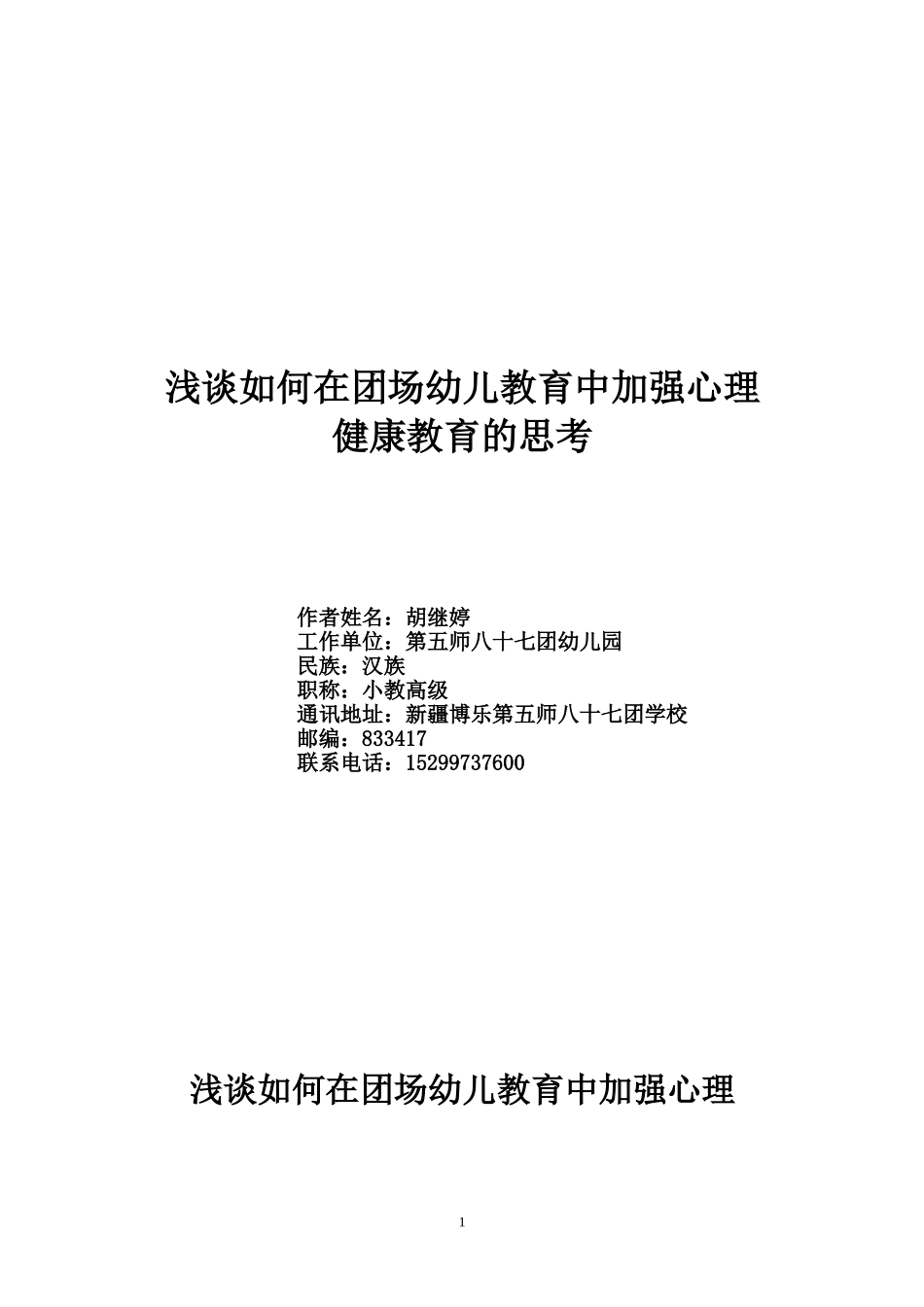 浅谈如何在团场幼儿教育中加强心理健康教育的思考

作者姓名：胡继婷
工作单位：第五师八十七团幼儿园
民族：汉族
职称：小教高级
通讯地址：新疆博乐第五师八十七团学校
邮编：833417
联系电话：15299737600

浅谈如何在团场幼儿教育中加强心理

1